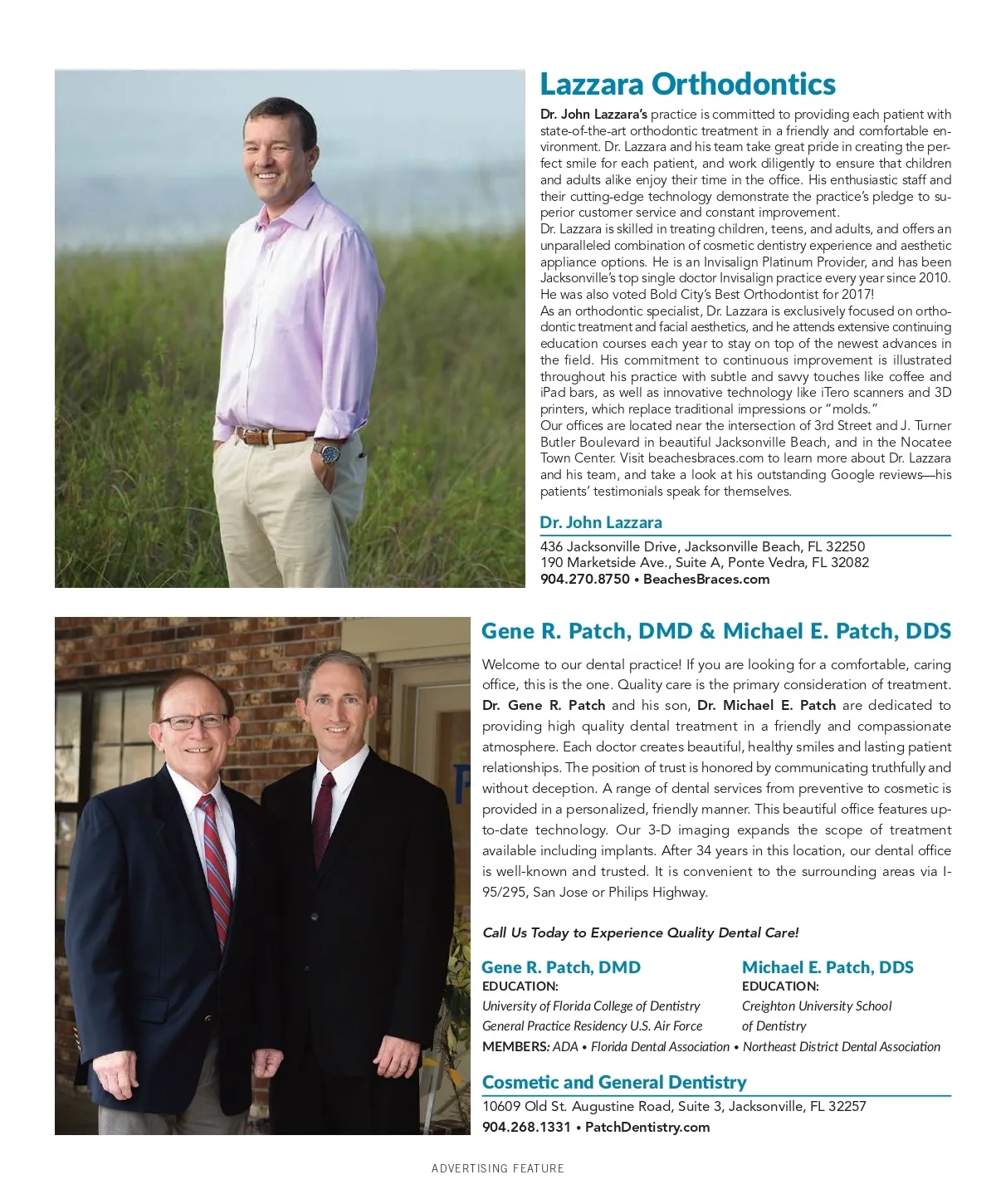 Lazzara Orthodontics

Dr. John Lazzara's practice is committed to providing each patient with state-of-the-art orthodontic treatment in a friendly and comfortable environment. Dr. Lazzara and his team take great pride in creating the perfect smile for each patient, and work diligently to ensure that children and adults alike enjoy their time in the office. His enthusiastic staff and their cutting-edge technology demonstrate the practice's pledge to superior customer service and constant improvement.
Dr. Lazzara is skilled in treating children, teens, and adults, and offers an unparalleled combination of cosmetic dentistry experience and aesthetic appliance options. He is an Invisalign Platinum Provider, and has been Jacksonville's top single doctor Invisalign practice every year since 2010. He was also voted Bold City's Best Orthodontist for 2017!
As an orthodontic specialist, Dr. Lazzara is exclusively focused on orthodontic treatment and facial aesthetics, and he attends extensive continuing education courses each year to stay on top of the newest advances in the field. His commitment to continuous improvement is illustrated throughout his practice with subtle and savvy touches like coffee and iPad bars, as well as innovative technology like iTero scanners and 3D printers, which replace traditional impressions or "molds."
Our offices are located near the intersection of 3rd Street and J. Turner Butler Boulevard in beautiful Jacksonville Beach, and in the Nocatee Town Center. Visit beachesbraces.com to learn more about Dr. Lazzara and his team, and take a look at his outstanding Google reviews—his patients' testimonials speak for themselves.

Dr. John Lazzara
436 Jacksonville Drive, Jacksonville Beach, FL 32250
190 Marketside Ave., Suite A, Ponte Vedra, FL 32082
904.270.8750 • BeachesBraces.com

Gene R. Patch, DMD & Michael E. Patch, DDS

Welcome to our dental practice! If you are looking for a comfortable, caring office, this is the one. Quality care is the primary consideration of treatment. Dr. Gene R. Patch and his son, Dr. Michael E. Patch are dedicated to providing high quality dental treatment in a friendly and compassionate atmosphere. Each doctor creates beautiful, healthy smiles and lasting patient relationships. The position of trust is honored by communicating truthfully and without deception. A range of dental services from preventive to cosmetic is provided in a personalized, friendly manner. This beautiful office features up-to-date technology. Our 3-D imaging expands the scope of treatment available including implants. After 34 years in this location, our dental office is well-known and trusted. It is convenient to the surrounding areas via I-95/295, San Jose or Philips Highway.

Call Us Today to Experience Quality Dental Care!

Gene R. Patch, DMD
EDUCATION:
University of Florida College of Dentistry
General Practice Residency U.S. Air Force

Michael E. Patch, DDS
EDUCATION:
Creighton University School of Dentistry

MEMBERS: ADA • Florida Dental Association • Northeast District Dental Association

Cosmetic and General Dentistry
10609 Old St. Augustine Road, Suite 3, Jacksonville, FL 32257
904.268.1331 • PatchDentistry.com

ADVERTISING FEATURE